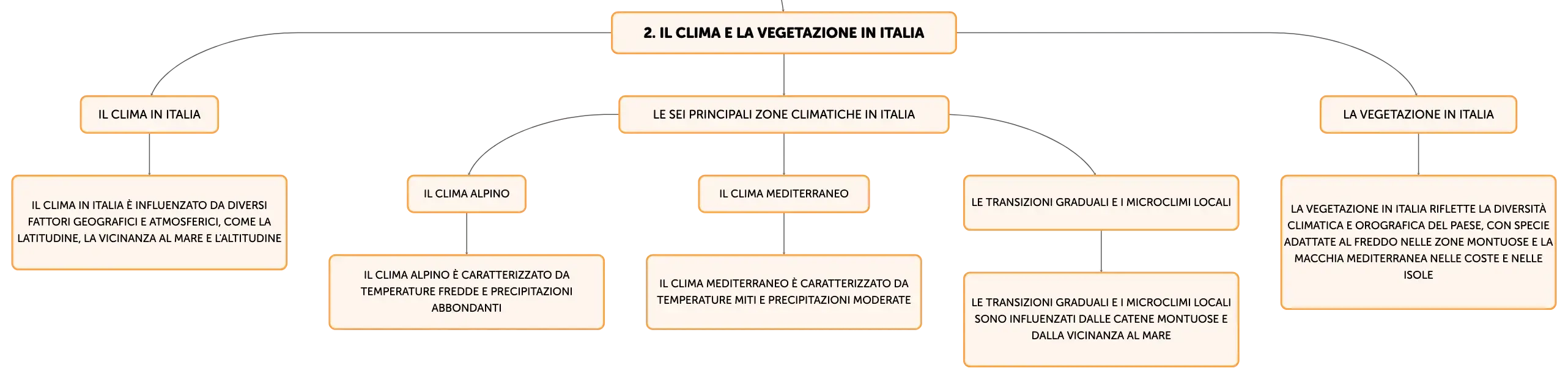 2. IL CLIMA E LA VEGETAZIONE IN ITALIA

IL CLIMA IN ITALIA

IL CLIMA IN ITALIA È INFLUENZATO DA DIVERSI FATTORI GEOGRAFICI E ATMOSFERICI, COME LA LATITUDINE, LA VICINANZA AL MARE E L'ALTITUDINE

LE SEI PRINCIPALI ZONE CLIMATICHE IN ITALIA

IL CLIMA ALPINO

IL CLIMA ALPINO È CARATTERIZZATO DA TEMPERATURE FREDDE E PRECIPITAZIONI ABBONDANTI

IL CLIMA MEDITERRANEO

IL CLIMA MEDITERRANEO È CARATTERIZZATO DA TEMPERATURE MITI E PRECIPITAZIONI MODERATE

LE TRANSIZIONI GRADUALI E I MICROCLIMI LOCALI

LE TRANSIZIONI GRADUALI E I MICROCLIMI LOCALI SONO INFLUENZATI DALLE CATENE MONTUOSE E DALLA VICINANZA AL MARE

LA VEGETAZIONE IN ITALIA

LA VEGETAZIONE IN ITALIA RIFLETTE LA DIVERSITÀ CLIMATICA E OROGRAFICA DEL PAESE, CON SPECIE ADATTATE AL FREDDO NELLE ZONE MONTUOSE E LA MACCHIA MEDITERRANEA NELLE COSTE E NELLE ISOLE